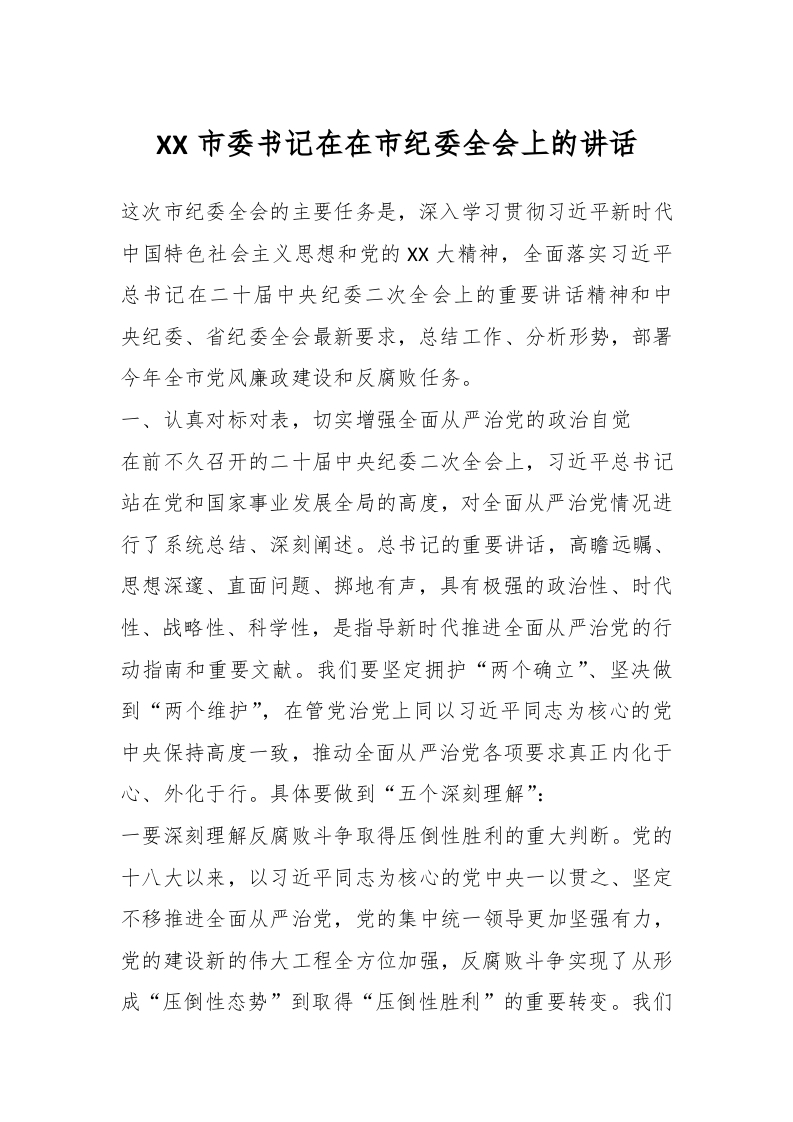 XX 市委书记在在市纪委全会上的讲话

这次市纪委全会的主要任务是，深入学习贯彻习近平新时代中国特色社会主义思想和党的 XX 大精神，全面落实习近平总书记在二十届中央纪委二次全会上的重要讲话精神和中央纪委、省纪委全会最新要求，总结工作、分析形势，部署今年全市党风廉政建设和反腐败任务。

一、认真对标对表，切实增强全面从严治党的政治自觉

在前不久召开的二十届中央纪委二次全会上，习近平总书记站在党和国家事业发展全局的高度，对全面从严治党情况进行了系统总结、深刻阐述。总书记的重要讲话，高瞻远瞩、思想深邃、直面问题、掷地有声，具有极强的政治性、时代性、战略性、科学性，是指导新时代推进全面从严治党的行动指南和重要文献。我们要坚定拥护“两个确立”、坚决做到“两个维护”，在管党治党上同以习近平同志为核心的党中央保持高度一致，推动全面从严治党各项要求真正内化于心、外化于行。具体要做到“五个深刻理解”：

一要深刻理解反腐败斗争取得压倒性胜利的重大判断。党的十八大以来，以习近平同志为核心的党中央一以贯之、坚定不移推进全面从严治党，党的集中统一领导更加坚强有力，党的建设新的伟大工程全方位加强，反腐败斗争实现了从形成“压倒性态势”到取得“压倒性胜利”的重要转变。我们